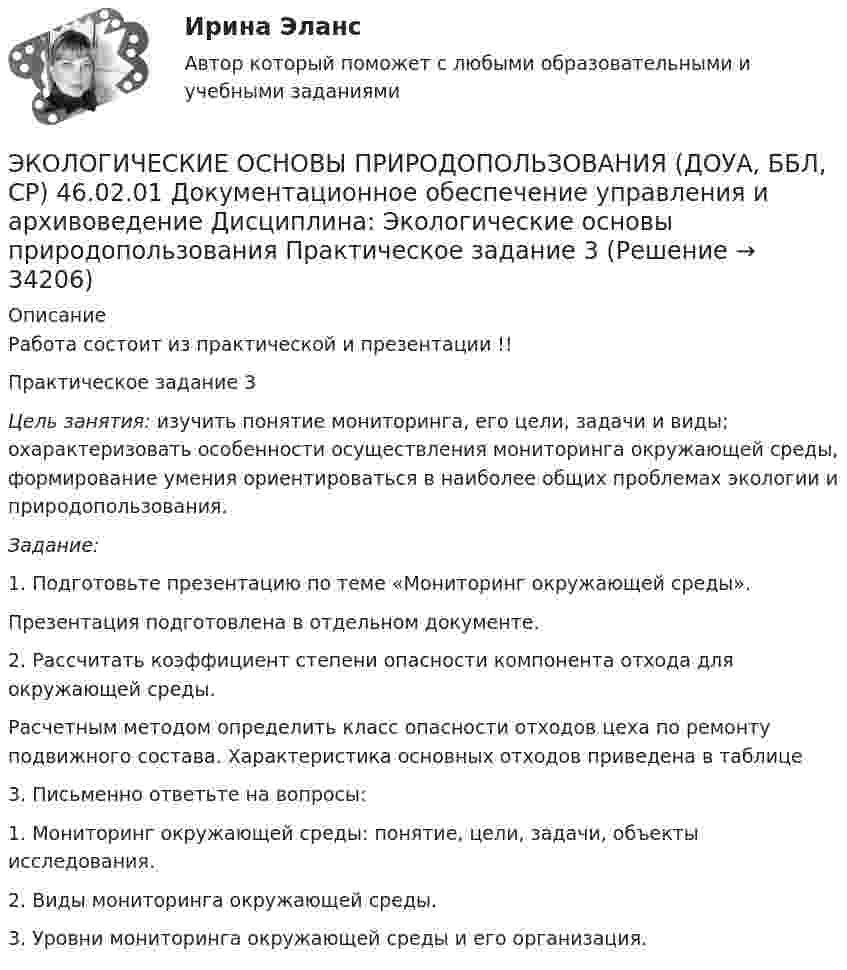 Ирина Эланс

Автор который поможет с любыми образовательными и учебными заданиями

ЭКОЛОГИЧЕСКИЕ ОСНОВЫ ПРИРОДОПОЛЬЗОВАНИЯ (ДОУА, ББЛ, СР) 46.02.01 Документационное обеспечение управления и архивоведение Дисциплина: Экологические основы природопользования Практическое задание 3 (Решение → 34206)

Описание
Работа состоит из практической и презентации !!

Практическое задание 3

Цель занятия: изучить понятие мониторинга, его цели, задачи и виды; охарактеризовать особенности осуществления мониторинга окружающей среды, формирование умения ориентироваться в наиболее общих проблемах экологии и природопользования.

Задание:

1. Подготовьте презентацию по теме «Мониторинг окружающей среды».

Презентация подготовлена в отдельном документе.

2. Рассчитать коэффициент степени опасности компонента отхода для окружающей среды.

Расчетным методом определить класс опасности отходов цеха по ремонту подвижного состава. Характеристика основных отходов приведена в таблице

3. Письменно ответьте на вопросы:

1. Мониторинг окружающей среды: понятие, цели, задачи, объекты исследования.

2. Виды мониторинга окружающей среды.

3. Уровни мониторинга окружающей среды и его организация.